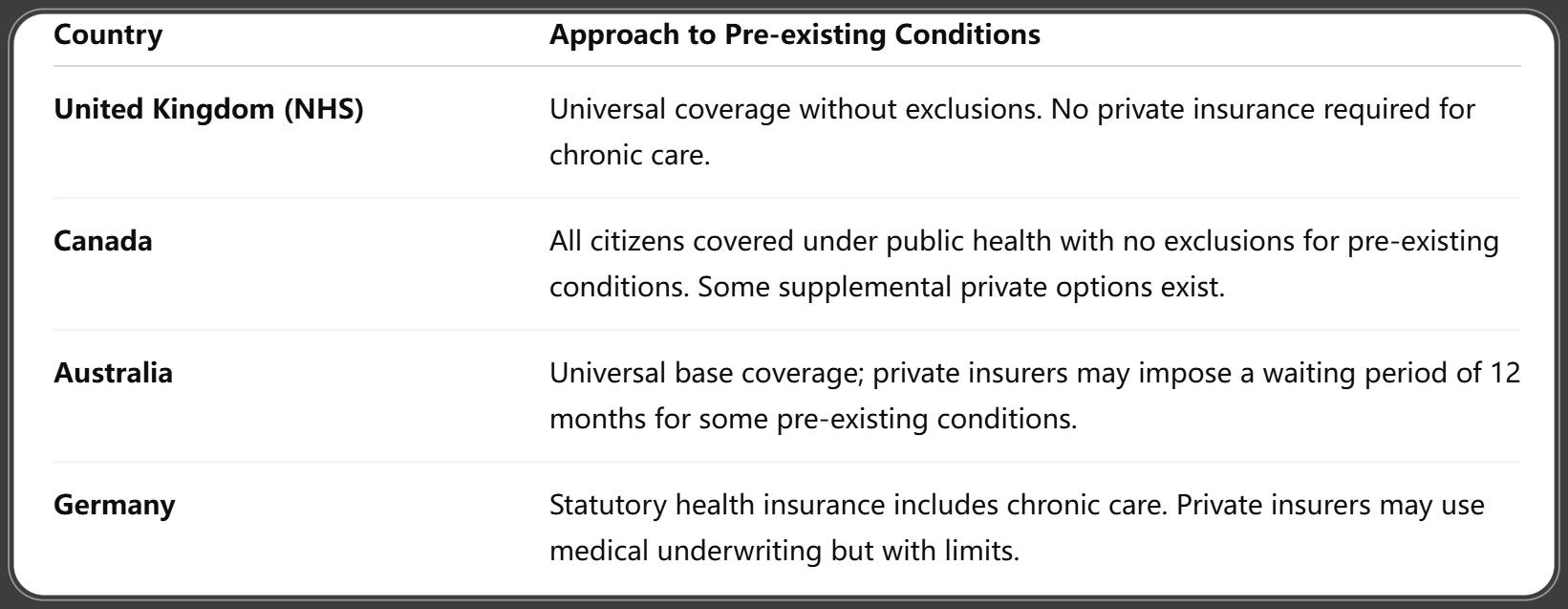 | Country | Approach to Pre-existing Conditions |
|---|---|
| **United Kingdom (NHS)** | Universal coverage without exclusions. No private insurance required for chronic care. |
| **Canada** | All citizens covered under public health with no exclusions for pre-existing conditions. Some supplemental private options exist. |
| **Australia** | Universal base coverage; private insurers may impose a waiting period of 12 months for some pre-existing conditions. |
| **Germany** | Statutory health insurance includes chronic care. Private insurers may use medical underwriting but with limits. |